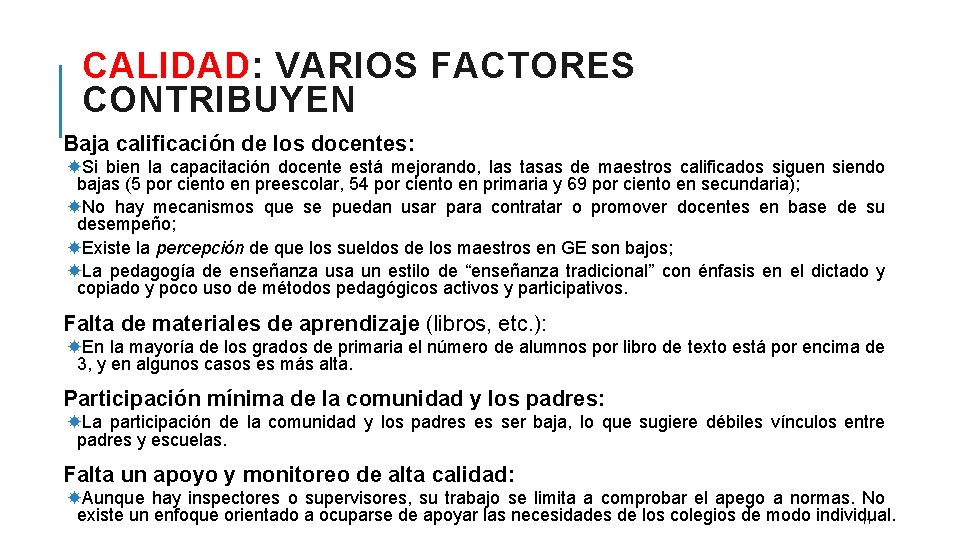 CALIDAD: VARIOS FACTORES CONTRIBUYEN

Baja calificación de los docentes:

Si bien la capacitación docente está mejorando, las tasas de maestros calificados siguen siendo bajas (5 por ciento en preescolar, 54 por ciento en primaria y 69 por ciento en secundaria);

No hay mecanismos que se puedan usar para contratar o promover docentes en base de su desempeño;

Existe la percepción de que los sueldos de los maestros en GE son bajos;

La pedagogía de enseñanza usa un estilo de “enseñanza tradicional” con énfasis en el dictado y copiado y poco uso de métodos pedagógicos activos y participativos.

Falta de materiales de aprendizaje (libros, etc.):

En la mayoría de los grados de primaria el número de alumnos por libro de texto está por encima de 3, y en algunos casos es más alta.

Participación mínima de la comunidad y los padres:

La participación de la comunidad y los padres es ser baja, lo que sugiere débiles vínculos entre padres y escuelas.

Falta un apoyo y monitoreo de alta calidad:

Aunque hay inspectores o supervisores, su trabajo se limita a comprobar el apego a normas. No existe un enfoque orientado a ocuparse de apoyar las necesidades de los colegios de modo individual.